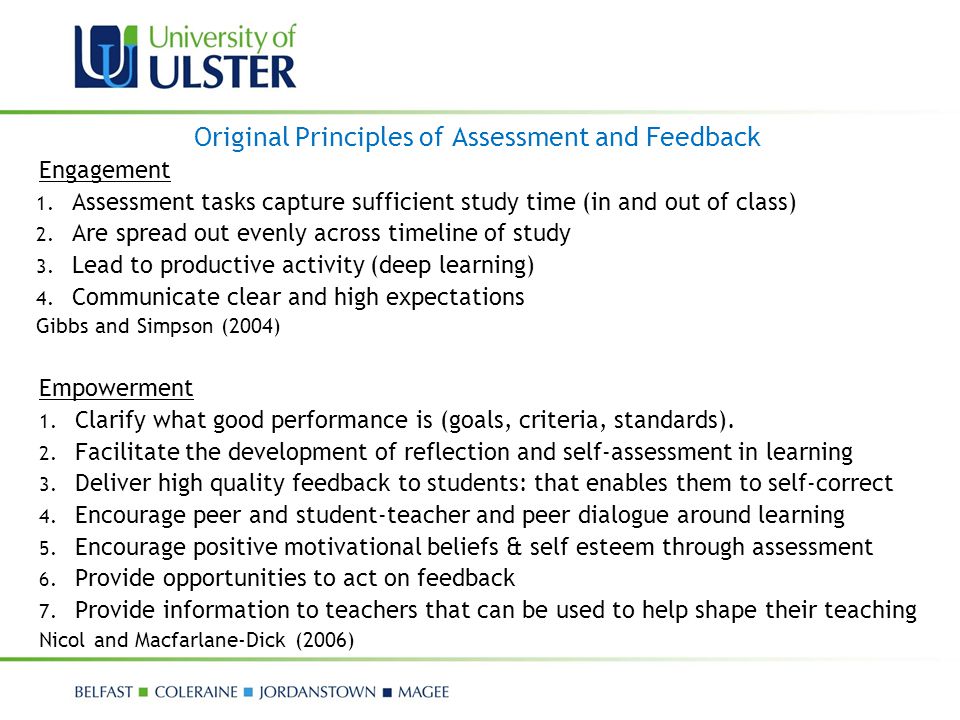 University of ULSTER

Original Principles of Assessment and Feedback

Engagement

1. Assessment tasks capture sufficient study time (in and out of class)
2. Are spread out evenly across timeline of study
3. Lead to productive activity (deep learning)
4. Communicate clear and high expectations

Gibbs and Simpson (2004)

Empowerment

1. Clarify what good performance is (goals, criteria, standards).
2. Facilitate the development of reflection and self-assessment in learning
3. Deliver high quality feedback to students: that enables them to self-correct
4. Encourage peer and student-teacher and peer dialogue around learning
5. Encourage positive motivational beliefs & self esteem through assessment
6. Provide opportunities to act on feedback
7. Provide information to teachers that can be used to help shape their teaching

Nicol and Macfarlane-Dick (2006)

BELFAST ■ COLERAINE ■ JORDANSTOWN ■ MAGEE